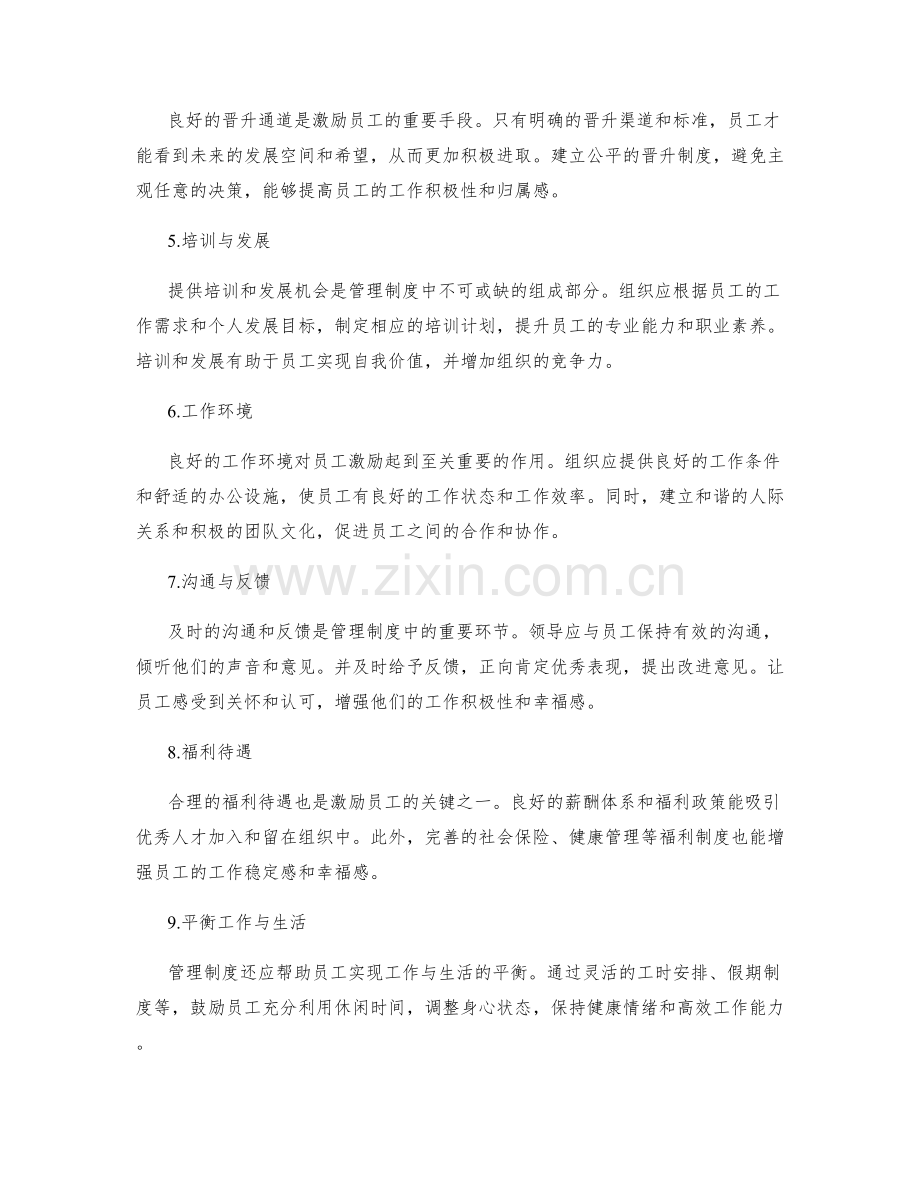 良好的晋升通道是激励员工的重要手段。只有明确的晋升渠道和标准，员工才能看到未来的发展空间和希望，从而更加积极进取。建立公平的晋升制度，避免主观任意的决策，能够提高员工的工作积极性和归属感。

5.培训与发展

提供培训和发展机会是管理制度中不可或缺的组成部分。组织应根据员工的工作需求和个人发展目标，制定相应的培训计划，提升员工的专业能力和职业素养。培训和发展有助于员工实现自我价值，并增加组织的竞争力。

6.工作环境

良好的工作环境对员工激励起到至关重要的作用。组织应提供良好的工作条件和舒适的办公设施，使员工有良好的工作状态和工作效率。同时，建立和谐的人际关系和积极的团队文化，促进员工之间的合作和协作。

7.沟通与反馈

及时的沟通和反馈是管理制度中的重要环节。领导应与员工保持有效的沟通，倾听他们的声音和意见。并及时给予反馈，正向肯定优秀表现，提出改进意见。让员工感受到关怀和认可，增强他们的工作积极性和幸福感。

8.福利待遇

合理的福利待遇也是激励员工的关键之一。良好的薪酬体系和福利政策能吸引优秀人才加入和留在组织中。此外，完善的社会保险、健康管理等福利制度也能增强员工的工作稳定感和幸福感。

9.平衡工作与生活

管理制度还应帮助员工实现工作与生活的平衡。通过灵活的工时安排、假期制度等，鼓励员工充分利用休闲时间，调整身心状态，保持健康情绪和高效工作能力。

www.zixin.com.cn